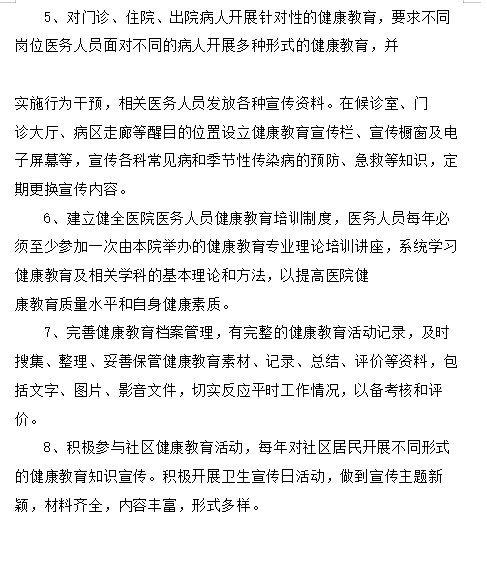 5、对门诊、住院、出院病人开展针对性的健康教育，要求不同岗位医务人员面对不同的病人开展多种形式的健康教育，并

实施行为干预，相关医务人员发放各种宣传资料。在候诊室、门诊大厅、病区走廊等醒目的位置设立健康教育宣传栏、宣传橱窗及电子屏幕等，宣传各科常见病和季节性传染病的预防、急救等知识，定期更换宣传内容。

6、建立健全医院医务人员健康教育培训制度，医务人员每年必须至少参加一次由本院举办的健康教育专业理论培训讲座，系统学习健康教育及相关学科的基本理论和方法，以提高医院健康教育质量水平和自身健康素质。

7、完善健康教育档案管理，有完整的健康教育活动记录，及时搜集、整理、妥善保管健康教育素材、记录、总结、评价等资料，包括文字、图片、影音文件，切实反应平时工作情况，以备考核和评价。

8、积极参与社区健康教育活动，每年对社区居民开展不同形式的健康教育知识宣传。积极开展卫生宣传日活动，做到宣传主题新颖，材料齐全，内容丰富，形式多样。